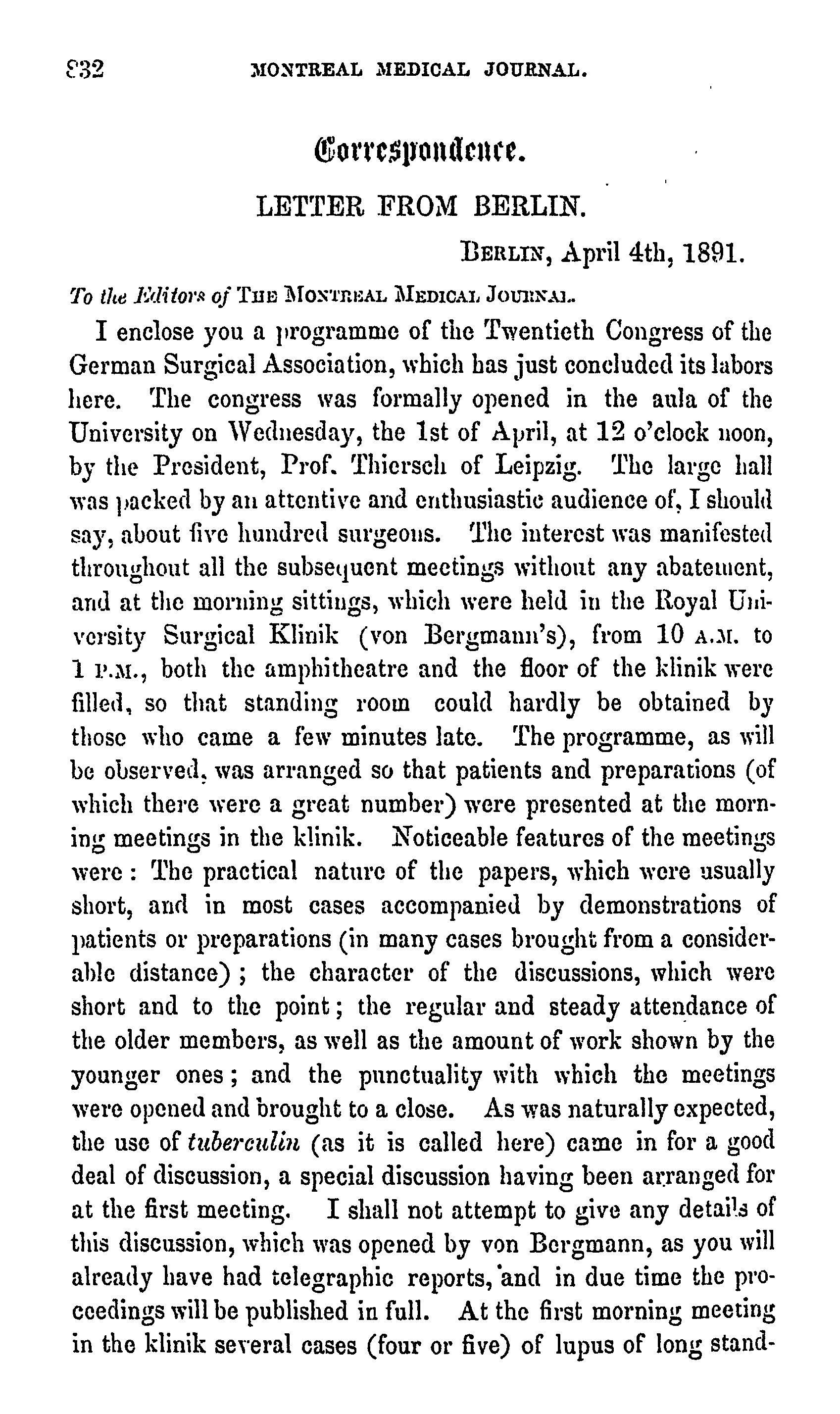 832 MONTREAL MEDICAL JOURNAL.

Correspondence.

LETTER FROM BERLIN.

BERLIN, April 4th, 1891.

To the Editors of THE MONTREAL MEDICAL JOURNAL.

I enclose you a programme of the Twentieth Congress of the German Surgical Association, which has just concluded its labors here. The congress was formally opened in the aula of the University on Wednesday, the 1st of April, at 12 o'clock noon, by the President, Prof. Thiersch of Leipzig. The large hall was packed by an attentive and enthusiastic audience of, I should say, about five hundred surgeons. The interest was manifested throughout all the subsequent meetings without any abatement, and at the morning sittings, which were held in the Royal University Surgical Klinik (von Bergmann's), from 10 A.M. to 1 P.M., both the amphitheatre and the floor of the klinik were filled, so that standing room could hardly be obtained by those who came a few minutes late. The programme, as will be observed, was arranged so that patients and preparations (of which there were a great number) were presented at the morning meetings in the klinik. Noticeable features of the meetings were: The practical nature of the papers, which were usually short, and in most cases accompanied by demonstrations of patients or preparations (in many cases brought from a considerable distance); the character of the discussions, which were short and to the point; the regular and steady attendance of the older members, as well as the amount of work shown by the younger ones; and the punctuality with which the meetings were opened and brought to a close. As was naturally expected, the use of tuberculin (as it is called here) came in for a good deal of discussion, a special discussion having been arranged for at the first meeting. I shall not attempt to give any details of this discussion, which was opened by von Bergmann, as you will already have had telegraphic reports, and in due time the proceedings will be published in full. At the first morning meeting in the klinik several cases (four or five) of lupus of long stand-